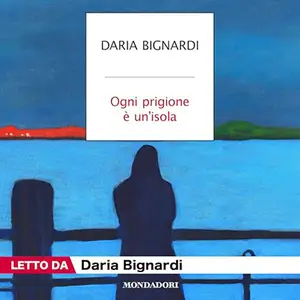 DARIA BIGNARDI

Ogni prigione
è un'isola

LETTO DA Daria Bignardi

MONDADORI